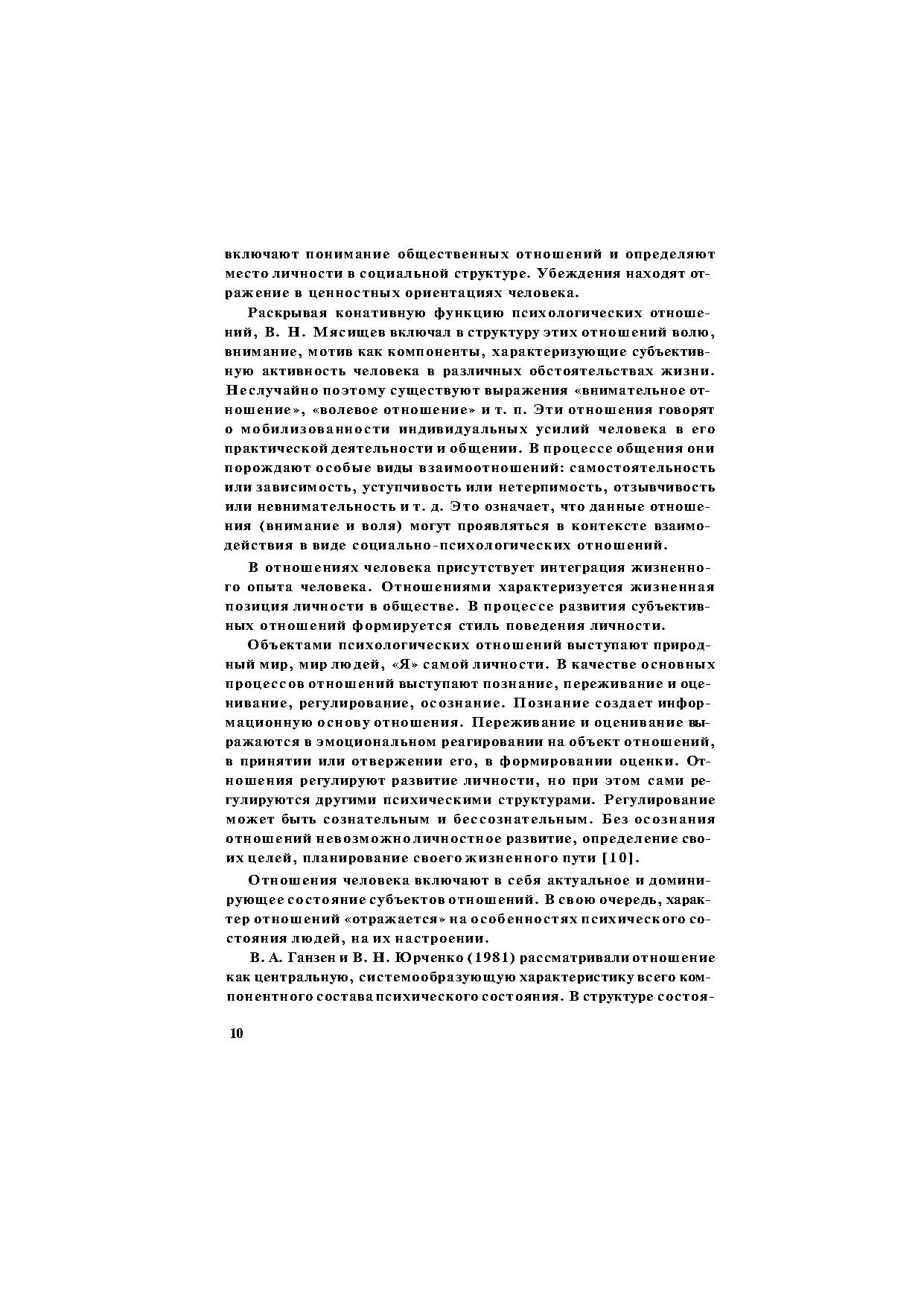 включают понимание общественных отношений и определяют место личности в социальной структуре. Убеждения находят отражение в ценностных ориентациях человека.

Раскрывая конативную функцию психологических отношений, В. Н. Мясищев включал в структуру этих отношений волю, внимание, мотив как компоненты, характеризующие субъективную активность человека в различных обстоятельствах жизни. Неслучайно поэтому существуют выражения «внимательное отношение», «волевое отношение» и т. п. Эти отношения говорят о мобилизованности индивидуальных усилий человека в его практической деятельности и общении. В процессе общения они порождают особые виды взаимоотношений: самостоятельность или зависимость, уступчивость или нетерпимость, отзывчивость или невнимательность и т. д. Это означает, что данные отношения (внимание и воля) могут проявляться в контексте взаимодействия в виде социально-психологических отношений.

В отношениях человека присутствует интеграция жизненного опыта человека. Отношениями характеризуется жизненная позиция личности в обществе. В процессе развития субъективных отношений формируется стиль поведения личности.

Объектами психологических отношений выступают природный мир, мир людей, «Я» самой личности. В качестве основных процессов отношений выступают познание, переживание и оценивание, регулирование, осознание. Познание создает информационную основу отношения. Переживание и оценивание выражаются в эмоциональном реагировании на объект отношений, в принятии или отвержении его, в формировании оценки. Отношения регулируют развитие личности, но при этом сами регулируются другими психическими структурами. Регулирование может быть сознательным и бессознательным. Без осознания отношений невозможно личностное развитие, определение своих целей, планирование своего жизненного пути [10].

Отношения человека включают в себя актуальное и доминирующее состояние субъектов отношений. В свою очередь, характер отношений «отражается» на особенностях психического состояния людей, на их настроении.

В. А. Ганзен и В. Н. Юрченко (1981) рассматривали отношение как центральную, системообразующую характеристику всего компонентного состава психического состояния. В структуре состоя-

10